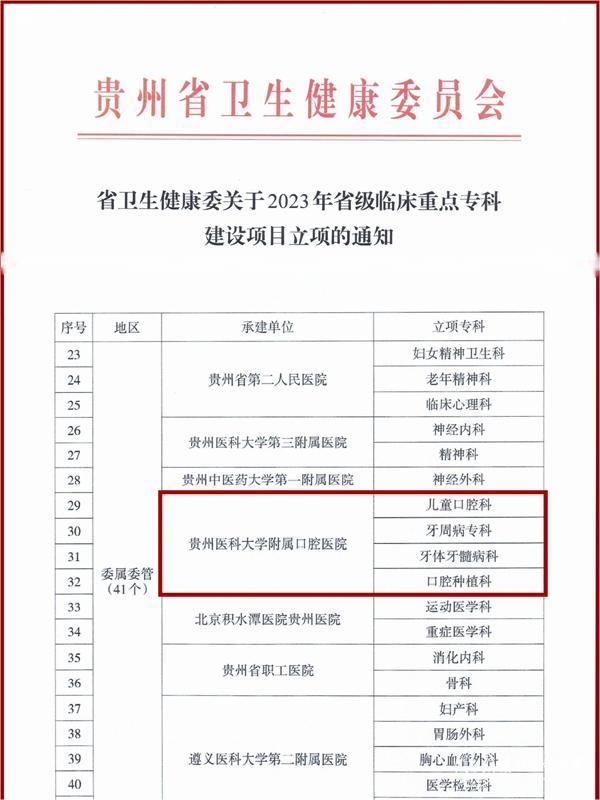 贵州省卫生健康委员会

省卫生健康委关于2023年省级临床重点专科建设项目立项的通知

| 序号 | 地区 | 承建单位 | 立项专科 |
|---|---|---|---|
| 23 | 委属委管（41个） | 贵州省第二人民医院 | 妇女精神卫生科 |
| 24 | | | 老年精神科 |
| 25 | | | 临床心理科 |
| 26 | | 贵州医科大学第三附属医院 | 神经内科 |
| 27 | | | 精神科 |
| 28 | | 贵州中医药大学第一附属医院 | 神经外科 |
| 29 | | 贵州医科大学附属口腔医院 | 儿童口腔科 |
| 30 | | | 牙周病专科 |
| 31 | | | 牙体牙髓病科 |
| 32 | | | 口腔种植科 |
| 33 | | 北京积水潭医院贵州医院 | 运动医学科 |
| 34 | | | 重症医学科 |
| 35 | | 贵州省职工医院 | 消化内科 |
| 36 | | | 骨科 |
| 37 | | 遵义医科大学第二附属医院 | 妇产科 |
| 38 | | | 胃肠外科 |
| 39 | | | 胸心血管外科 |
| 40 | | | 医学检验科 |